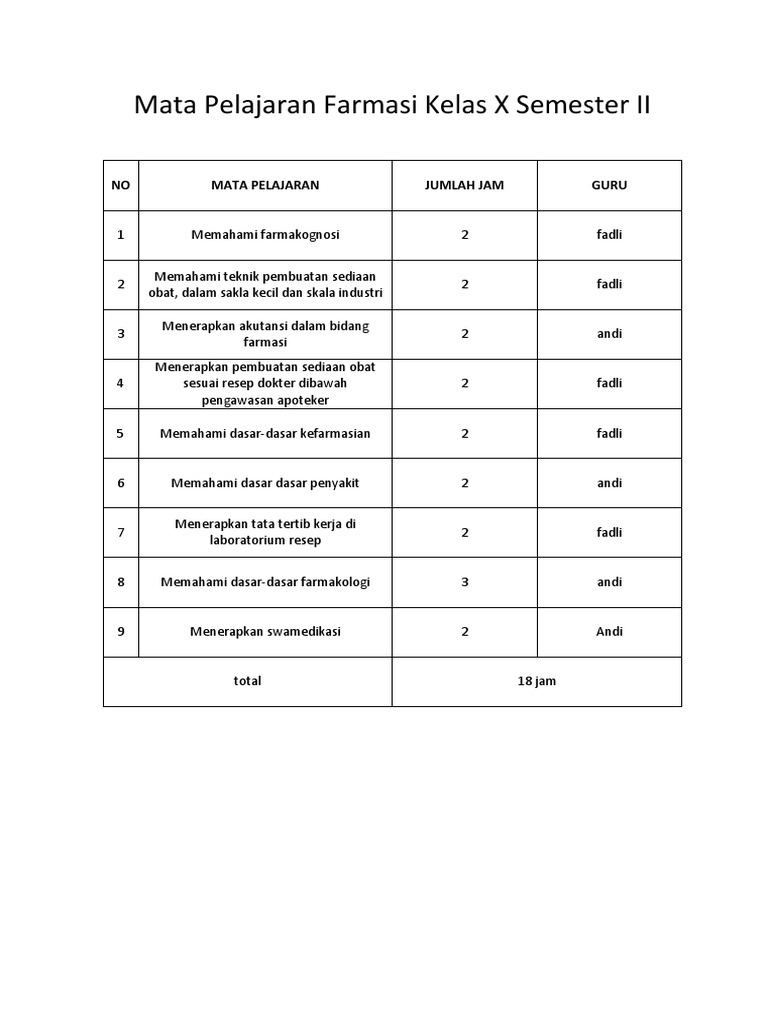 Mata Pelajaran Farmasi Kelas X Semester II

| NO | MATA PELAJARAN | JUMLAH JAM | GURU |
|---|---|---|---|
| 1 | Memahami farmakognosi | 2 | fadli |
| 2 | Memahami teknik pembuatan sediaan obat, dalam sakla kecil dan skala industri | 2 | fadli |
| 3 | Menerapkan akutansi dalam bidang farmasi | 2 | andi |
| 4 | Menerapkan pembuatan sediaan obat sesuai resep dokter dibawah pengawasan apoteker | 2 | fadli |
| 5 | Memahami dasar-dasar kefarmasian | 2 | fadli |
| 6 | Memahami dasar dasar penyakit | 2 | andi |
| 7 | Menerapkan tata tertib kerja di laboratorium resep | 2 | fadli |
| 8 | Memahami dasar-dasar farmakologi | 3 | andi |
| 9 | Menerapkan swamedikasi | 2 | Andi |
| total | | 18 jam | |